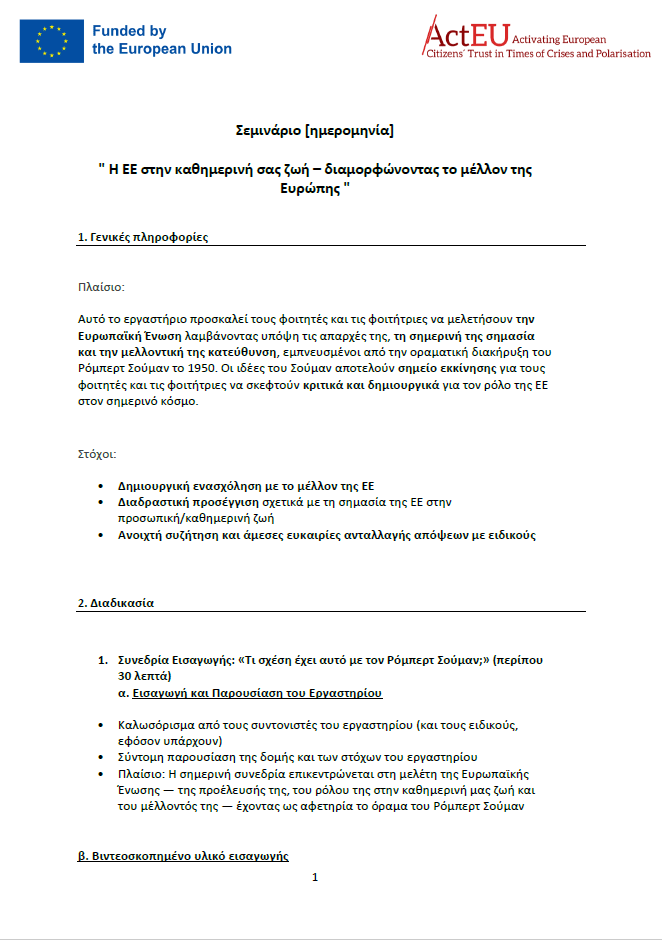 Funded by the European Union

ActEU Activating European Citizens' Trust in Times of Crises and Polarisation

Σεμινάριο [ημερομηνία]

" Η ΕΕ στην καθημερινή σας ζωή – διαμορφώνοντας το μέλλον της Ευρώπης "

1. Γενικές πληροφορίες

Πλαίσιο:

Αυτό το εργαστήριο προσκαλεί τους φοιτητές και τις φοιτήτριες να μελετήσουν την Ευρωπαϊκή Ένωση λαμβάνοντας υπόψη τις απαρχές της, τη σημερινή της σημασία και την μελλοντική της κατεύθυνση, εμπνευσμένοι από την οραματική διακήρυξη του Ρόμπερτ Σούμαν το 1950. Οι ιδέες του Σούμαν αποτελούν σημείο εκκίνησης για τους φοιτητές και τις φοιτήτριες να σκεφτούν κριτικά και δημιουργικά για τον ρόλο της ΕΕ στον σημερινό κόσμο.

Στόχοι:

• Δημιουργική ενασχόληση με το μέλλον της ΕΕ
• Διαδραστική προσέγγιση σχετικά με τη σημασία της ΕΕ στην προσωπική/καθημερινή ζωή
• Ανοιχτή συζήτηση και άμεσες ευκαιρίες ανταλλαγής απόψεων με ειδικούς

2. Διαδικασία

1. Συνεδρία Εισαγωγής: «Τι σχέση έχει αυτό με τον Ρόμπερτ Σούμαν;» (περίπου 30 λεπτά)
α. Εισαγωγή και Παρουσίαση του Εργαστηρίου

• Καλωσόρισμα από τους συντονιστές του εργαστηρίου (και τους ειδικούς, εφόσον υπάρχουν)
• Σύντομη παρουσίαση της δομής και των στόχων του εργαστηρίου
• Πλαίσιο: Η σημερινή συνεδρία επικεντρώνεται στη μελέτη της Ευρωπαϊκής Ένωσης — της προέλευσής της, του ρόλου της στην καθημερινή μας ζωή και του μέλλοντός της — έχοντας ως αφετηρία το όραμα του Ρόμπερτ Σούμαν

β. Βιντεοσκοπημένο υλικό εισαγωγής

1